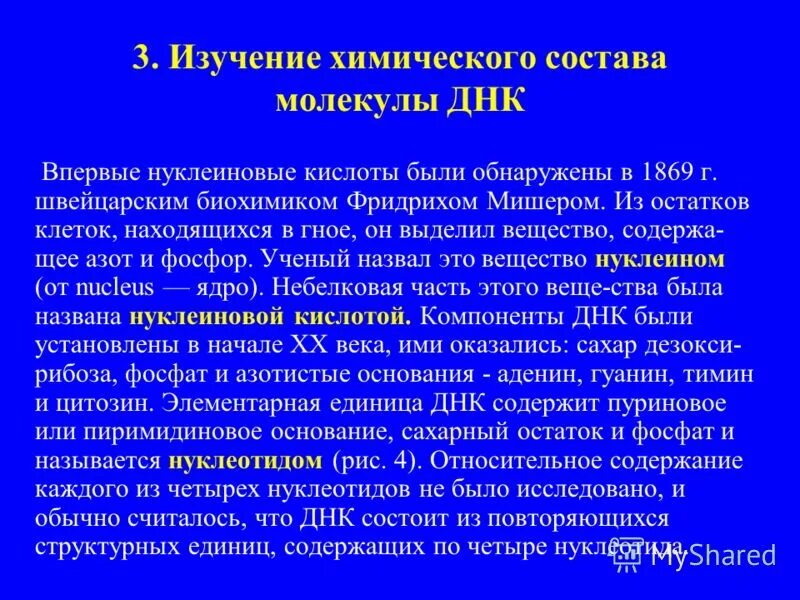 3. Изучение химического состава молекулы ДНК

Впервые нуклеиновые кислоты были обнаружены в 1869 г. швейцарским биохимиком Фридрихом Мишером. Из остатков клеток, находящихся в гное, он выделил вещество, содержащее азот и фосфор. Ученый назвал это вещество нуклеином (от nucleus — ядро). Небелковая часть этого веще-ства была названа нуклеиновой кислотой. Компоненты ДНК были установлены в начале XX века, ими оказались: сахар дезоксирибоза, фосфат и азотистые основания - аденин, гуанин, тимин и цитозин. Элементарная единица ДНК содержит пуриновое или пиримидиновое основание, сахарный остаток и фосфат и называется нуклеотидом (рис. 4). Относительное содержание каждого из четырех нуклеотидов не было исследовано, и обычно считалось, что ДНК состоит из повторяющихся структурных единиц, содержащих по четыре нуклеотида.

MyShared